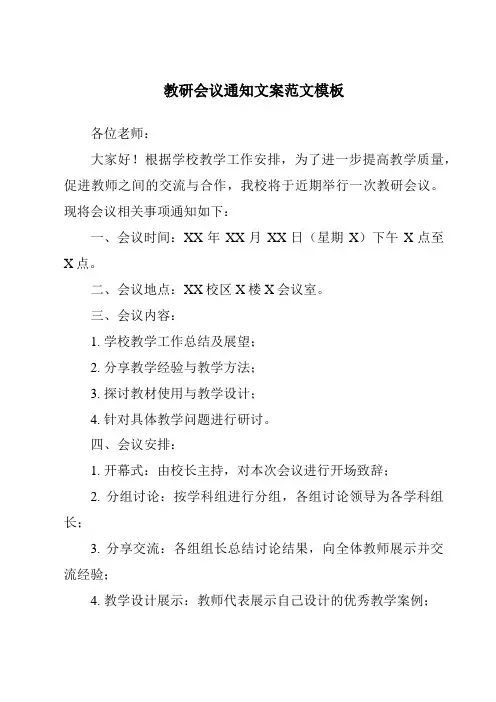 教研会议通知文案范文模板

各位老师：

大家好！根据学校教学工作安排，为了进一步提高教学质量，促进教师之间的交流与合作，我校将于近期举行一次教研会议。现将会议相关事项通知如下：

一、会议时间：XX 年 XX 月 XX 日（星期 X）下午 X 点至 X 点。

二、会议地点：XX 校区 X 楼 X 会议室。

三、会议内容：

1. 学校教学工作总结及展望；

2. 分享教学经验与教学方法；

3. 探讨教材使用与教学设计；

4. 针对具体教学问题进行研讨。

四、会议安排：

1. 开幕式：由校长主持，对本次会议进行开场致辞；

2. 分组讨论：按学科组进行分组，各组讨论领导为各学科组长；

3. 分享交流：各组组长总结讨论结果，向全体教师展示并交流经验；

4. 教学设计展示：教师代表展示自己设计的优秀教学案例；